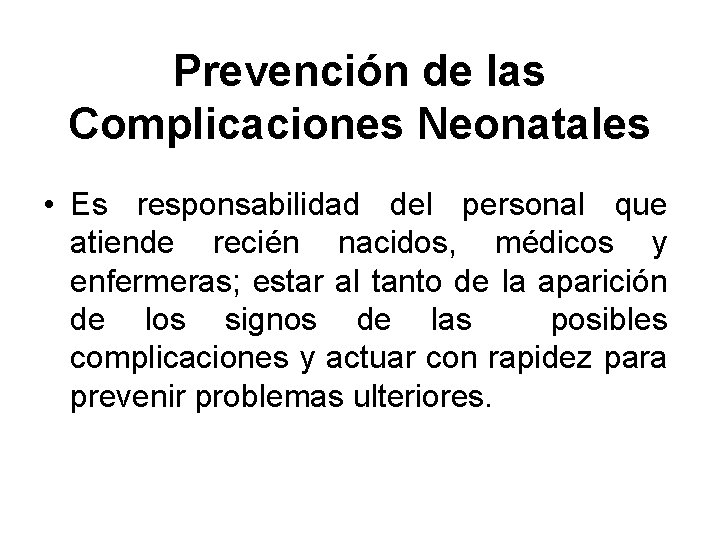 Prevención de las Complicaciones Neonatales

• Es responsabilidad del personal que atiende recién nacidos, médicos y enfermeras; estar al tanto de la aparición de los signos de las posibles complicaciones y actuar con rapidez para prevenir problemas ulteriores.